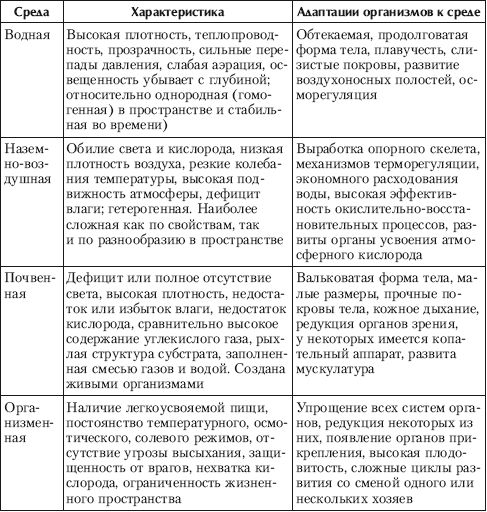 | Среда | Характеристика | Адаптации организмов к среде |
|---|---|---|
| Водная | Высокая плотность, теплопроводность, прозрачность, сильные перепады давления, слабая аэрация, освещенность убывает с глубиной; относительно однородная (гомогенная) в пространстве и стабильная во времени) | Обтекаемая, продолговатая форма тела, плавучесть, слизистые покровы, развитие воздухоносных полостей, осморегуляция |
| Наземно-воздушная | Обилие света и кислорода, низкая плотность воздуха, резкие колебания температуры, высокая подвижность атмосферы, дефицит влаги; гетерогенная. Наиболее сложная как по свойствам, так и по разнообразию в пространстве | Выработка опорного скелета, механизмов терморегуляции, экономного расходования воды, высокая эффективность окислительно-восстановительных процессов, развиты органы усвоения атмосферного кислорода |
| Почвенная | Дефицит или полное отсутствие света, высокая плотность, недостаток или избыток влаги, недостаток кислорода, сравнительно высокое содержание углекислого газа, рыхлая структура субстрата, заполненная смесью газов и водой. Создана живыми организмами | Вальковатая форма тела, малые размеры, прочные покровы тела, кожное дыхание, редукция органов зрения, у некоторых имеется копательный аппарат, развита мускулатура |
| Организменная | Наличие легкоусвояемой пищи, постоянство температурного, осмотического, солевого режимов, отсутствие угрозы высыхания, защищенность от врагов, нехватка кислорода, ограниченность жизненного пространства | Упрощение всех систем органов, редукция некоторых из них, появление органов прикрепления, высокая плодовитость, сложные циклы развития со сменой одного или нескольких хозяев |